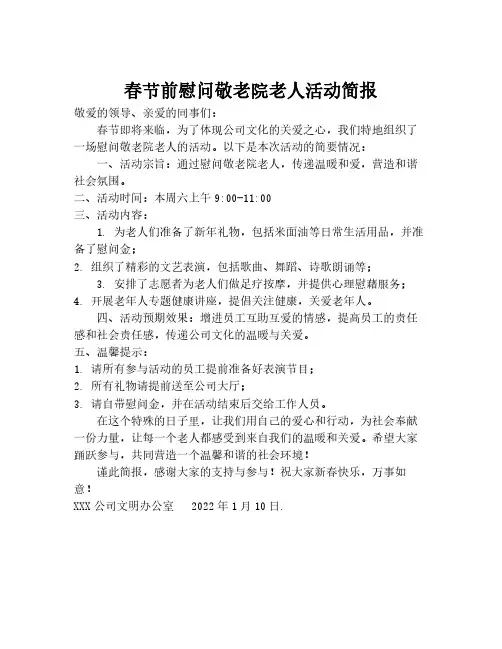 春节前慰问敬老院老人活动简报

敬爱的领导、亲爱的同事们：

春节即将来临，为了体现公司文化的关爱之心，我们特地组织了一场慰问敬老院老人的活动。以下是本次活动的简要情况：

一、活动宗旨：通过慰问敬老院老人，传递温暖和爱，营造和谐社会氛围。

二、活动时间：本周六上午 9:00-11:00

三、活动内容：

1. 为老人们准备了新年礼物，包括米面油等日常生活用品，并准备了慰问金；

2. 组织了精彩的文艺表演，包括歌曲、舞蹈、诗歌朗诵等；

3. 安排了志愿者为老人们做足疗按摩，并提供心理慰藉服务；

4. 开展老年人专题健康讲座，提倡关注健康，关爱老年人。

四、活动预期效果：增进员工互助互爱的情感，提高员工的责任感和社会责任感，传递公司文化的温暖与关爱。

五、温馨提示：

1. 请所有参与活动的员工提前准备好表演节目；

2. 所有礼物请提前送至公司大厅；

3. 请自带慰问金，并在活动结束后交给工作人员。

在这个特殊的日子里，让我们用自己的爱心和行动，为社会奉献一份力量，让每一个老人都感受到来自我们的温暖和关爱。希望大家踊跃参与，共同营造一个温馨和谐的社会环境！

谨此简报，感谢大家的支持与参与！祝大家新春快乐，万事如意！

XXX 公司文明办公室　　2022 年 1 月 10 日.